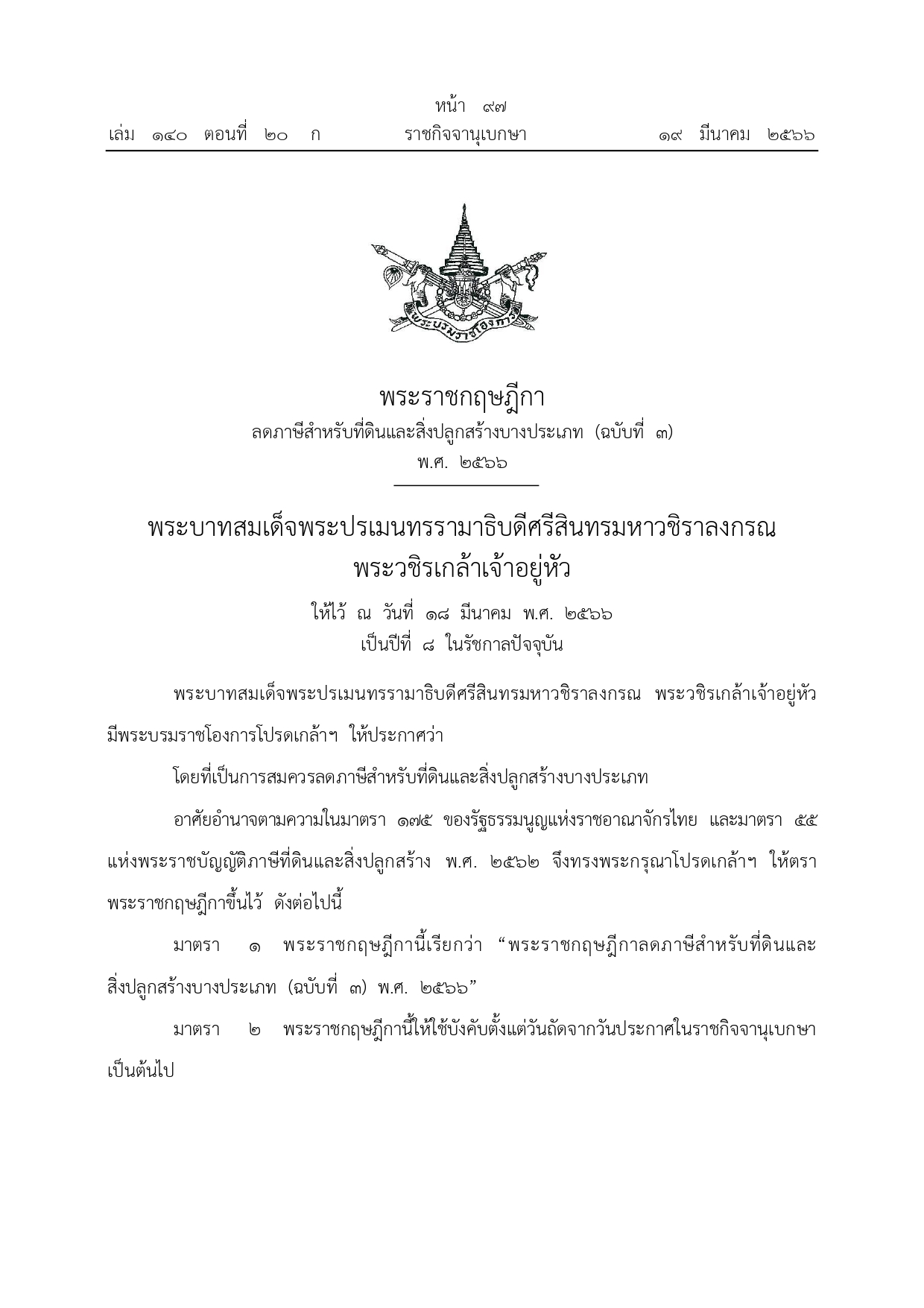 หน้า ๙๗
เล่ม ๑๔๐ ตอนที่ ๒๐ ก ราชกิจจานุเบกษา ๑๙ มีนาคม ๒๕๖๖

พระบรมราชโองการ

พระราชกฤษฎีกา
ลดภาษีสำหรับที่ดินและสิ่งปลูกสร้างบางประเภท (ฉบับที่ ๓)
พ.ศ. ๒๕๖๖

พระบาทสมเด็จพระปรเมนทรรามาธิบดีศรีสินทรมหาวชิราลงกรณ
พระวชิรเกล้าเจ้าอยู่หัว

ให้ไว้ ณ วันที่ ๑๘ มีนาคม พ.ศ. ๒๕๖๖
เป็นปีที่ ๘ ในรัชกาลปัจจุบัน

พระบาทสมเด็จพระปรเมนทรรามาธิบดีศรีสินทรมหาวชิราลงกรณ พระวชิรเกล้าเจ้าอยู่หัว มีพระบรมราชโองการโปรดเกล้าฯ ให้ประกาศว่า

โดยที่เป็นการสมควรลดภาษีสำหรับที่ดินและสิ่งปลูกสร้างบางประเภท

อาศัยอำนาจตามความในมาตรา ๑๗๕ ของรัฐธรรมนูญแห่งราชอาณาจักรไทย และมาตรา ๕๕ แห่งพระราชบัญญัติภาษีที่ดินและสิ่งปลูกสร้าง พ.ศ. ๒๕๖๒ จึงทรงพระกรุณาโปรดเกล้าฯ ให้ตราพระราชกฤษฎีกาขึ้นไว้ ดังต่อไปนี้

มาตรา ๑ พระราชกฤษฎีกานี้เรียกว่า “พระราชกฤษฎีกาลดภาษีสำหรับที่ดินและสิ่งปลูกสร้างบางประเภท (ฉบับที่ ๓) พ.ศ. ๒๕๖๖”

มาตรา ๒ พระราชกฤษฎีกานี้ให้ใช้บังคับตั้งแต่วันถัดจากวันประกาศในราชกิจจานุเบกษาเป็นต้นไป